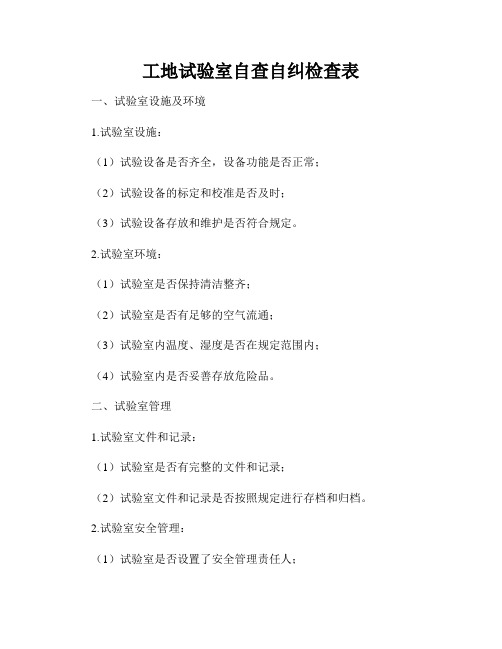 工地试验室自查自纠检查表

一、试验室设施及环境

1.试验室设施：

（1）试验设备是否齐全，设备功能是否正常；

（2）试验设备的标定和校准是否及时；

（3）试验设备存放和维护是否符合规定。

2.试验室环境：

（1）试验室是否保持清洁整齐；

（2）试验室是否有足够的空气流通；

（3）试验室内温度、湿度是否在规定范围内；

（4）试验室内是否妥善存放危险品。

二、试验室管理

1.试验室文件和记录：

（1）试验室是否有完整的文件和记录；

（2）试验室文件和记录是否按照规定进行存档和归档。

2.试验室安全管理：

（1）试验室是否设置了安全管理责任人；